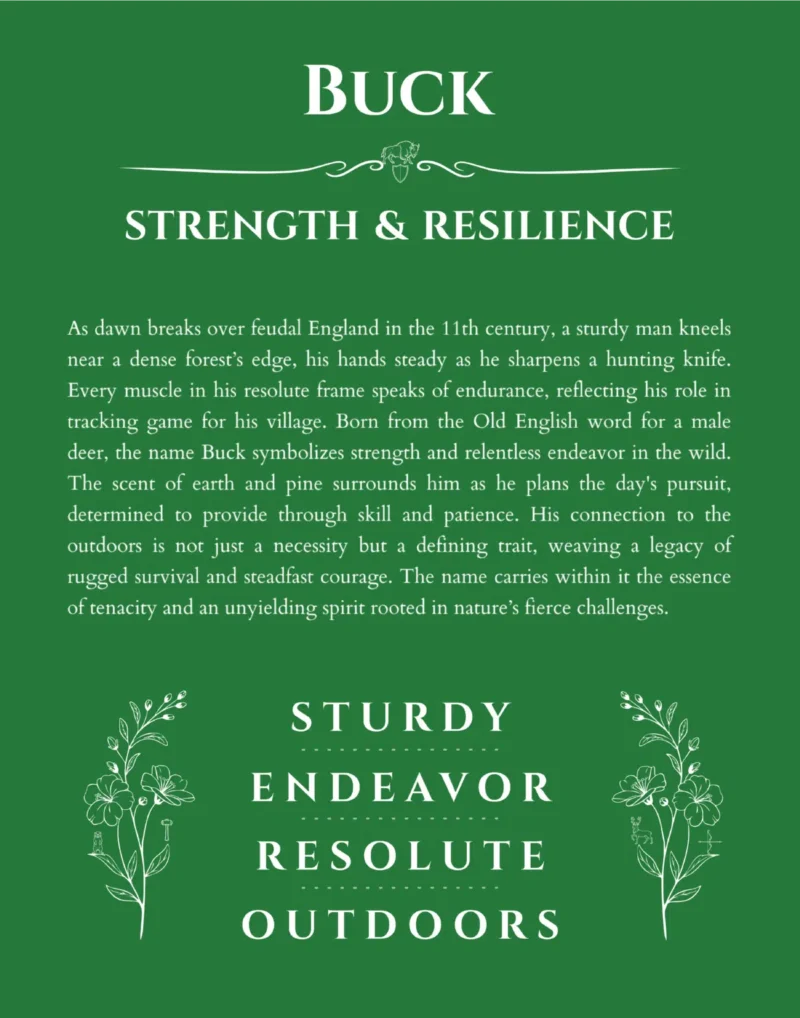 BUCK

STRENGTH & RESILIENCE

As dawn breaks over feudal England in the 11th century, a sturdy man kneels near a dense forest's edge, his hands steady as he sharpens a hunting knife. Every muscle in his resolute frame speaks of endurance, reflecting his role in tracking game for his village. Born from the Old English word for a male deer, the name Buck symbolizes strength and relentless endeavor in the wild. The scent of earth and pine surrounds him as he plans the day's pursuit, determined to provide through skill and patience. His connection to the outdoors is not just a necessity but a defining trait, weaving a legacy of rugged survival and steadfast courage. The name carries within it the essence of tenacity and an unyielding spirit rooted in nature's fierce challenges.

STURDY

ENDEAVOR

RESOLUTE

OUTDOORS